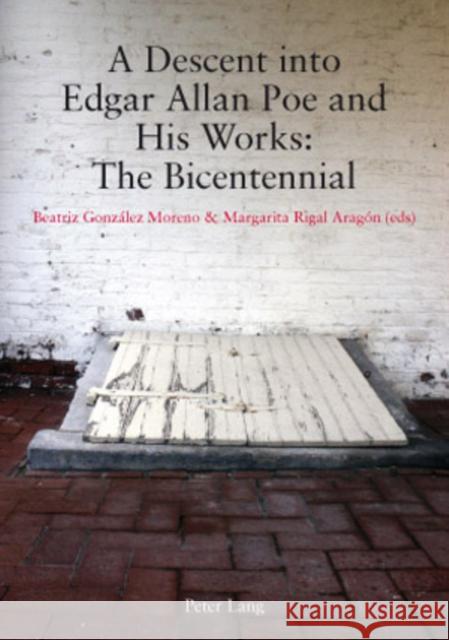 A Descent into Edgar Allan Poe and His Works: The Bicentennial

Beatriz González Moreno & Margarita Rigal Aragón (eds)

Peter Lang

Kraina Książek